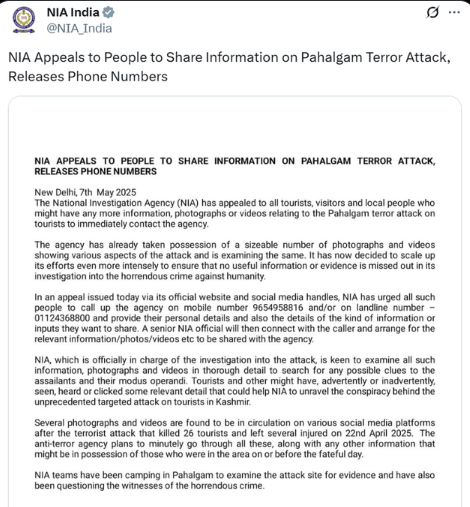 NIA India
@NIA_India

NIA Appeals to People to Share Information on Pahalgam Terror Attack, Releases Phone Numbers

NIA APPEALS TO PEOPLE TO SHARE INFORMATION ON PAHALGAM TERROR ATTACK, RELEASES PHONE NUMBERS

New Delhi, 7th May 2025
The National Investigation Agency (NIA) has appealed to all tourists, visitors and local people who might have any more information, photographs or videos relating to the Pahalgam terror attack on tourists to immediately contact the agency.

The agency has already taken possession of a sizeable number of photographs and videos showing various aspects of the attack and is examining the same. It has now decided to scale up its efforts even more intensely to ensure that no useful information or evidence is missed out in its investigation into the horrendous crime against humanity.

In an appeal issued today via its official website and social media handles, NIA has urged all such people to call up the agency on mobile number 9654958816 and/or on landline number – 01124368800 and provide their personal details and also the details of the kind of information or inputs they want to share. A senior NIA official will then connect with the caller and arrange for the relevant information/photos/videos etc to be shared with the agency.

NIA, which is officially in charge of the investigation into the attack, is keen to examine all such information, photographs and videos in thorough detail to search for any possible clues to the assailants and their modus operandi. Tourists and other might have, advertently or inadvertently, seen, heard or clicked some relevant detail that could help NIA to unravel the conspiracy behind the unprecedented targeted attack on tourists in Kashmir.

Several photographs and videos are found to be in circulation on various social media platforms after the terrorist attack that killed 26 tourists and left several injured on 22nd April 2025. The anti-terror agency plans to minutely go through all these, along with any other information that might be in possession of those who were in the area on or before the fateful day.

NIA teams have been camping in Pahalgam to examine the attack site for evidence and have also been questioning the witnesses of the horrendous crime.